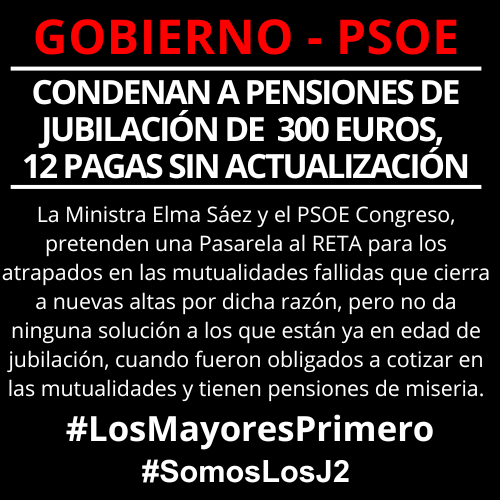 GOBIERNO - PSOE

CONDENAN A PENSIONES DE JUBILACIÓN DE 300 EUROS, 12 PAGAS SIN ACTUALIZACIÓN

La Ministra Elma Sáez y el PSOE Congreso, pretenden una Pasarela al RETA para los atrapados en las mutualidades fallidas que cierra a nuevas altas por dicha razón, pero no da ninguna solución a los que están ya en edad de jubilación, cuando fueron obligados a cotizar en las mutualidades y tienen pensiones de miseria.

#LosMayoresPrimero

#SomosLosJ2